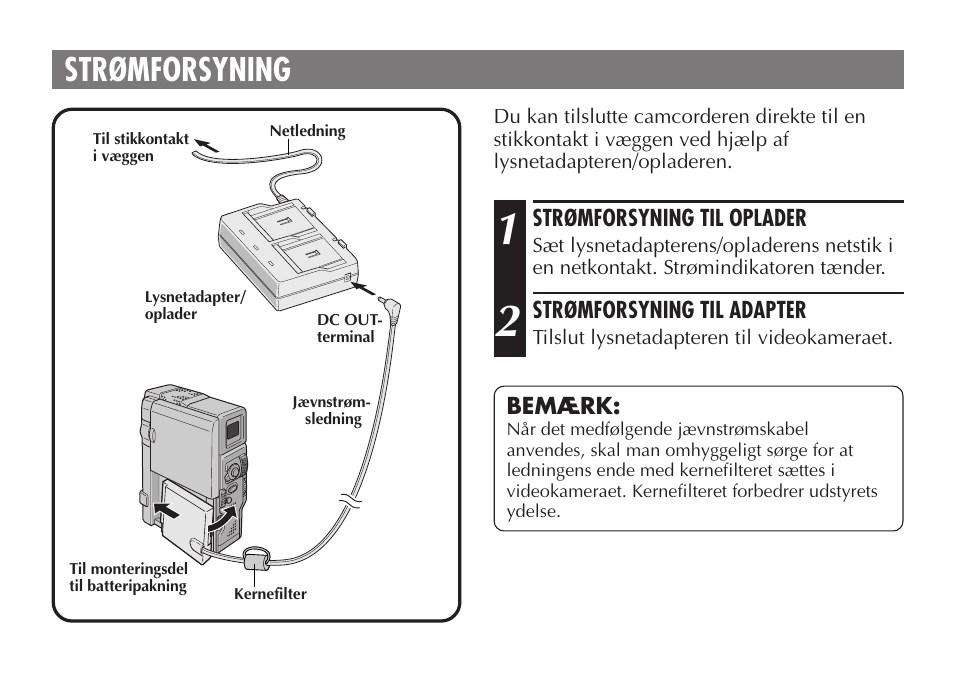 STRØMFORSYNING

Til stikkontakt i væggen

Netledning

Lysnetadapter/ oplader

DC OUT-terminal

Jævnstrømsledning

Til monteringsdel til batteripakning

Kernefilter

Du kan tilslutte camcorderen direkte til en stikkontakt i væggen ved hjælp af lysnetadapteren/opladeren.

1 STRØMFORSYNING TIL OPLADER
Sæt lysnetadapterens/opladerens netstik i en netkontakt. Strømindikatoren tænder.

2 STRØMFORSYNING TIL ADAPTER
Tilslut lysnetadapteren til videokameraet.

BEMÆRK:
Når det medfølgende jævnstrømskabel anvendes, skal man omhyggeligt sørge for at ledningens ende med kernefilteret sættes i videokameraet. Kernefilteret forbedrer udstyrets ydelse.